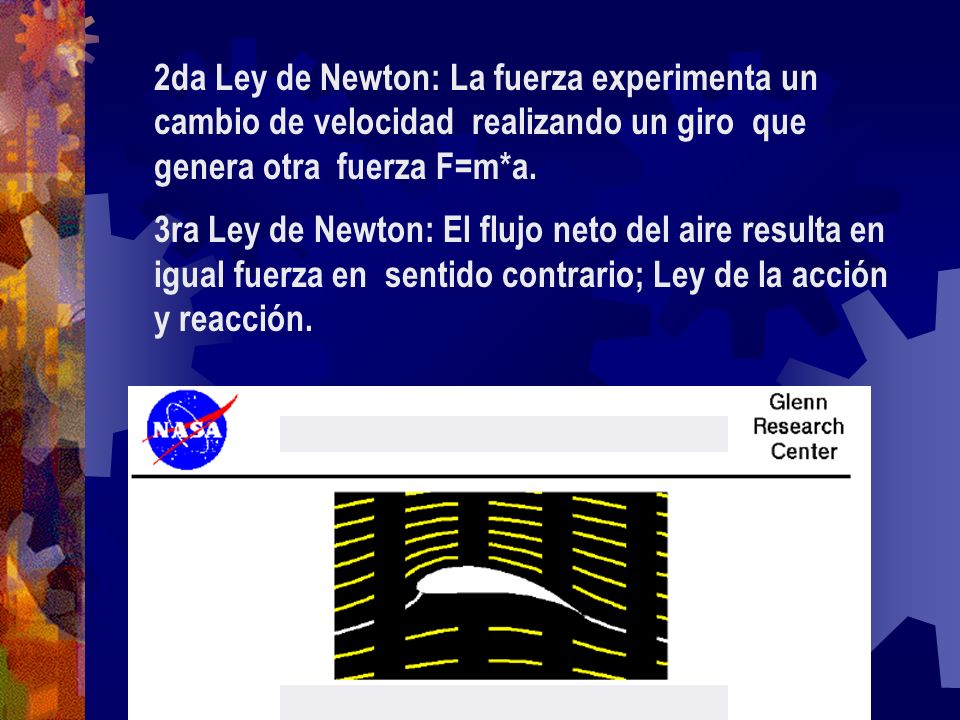 2da Ley de Newton: La fuerza experimenta un cambio de velocidad realizando un giro que genera otra fuerza F=m*a.

3ra Ley de Newton: El flujo neto del aire resulta en igual fuerza en sentido contrario; Ley de la acción y reacción.

NASA

Glenn Research Center